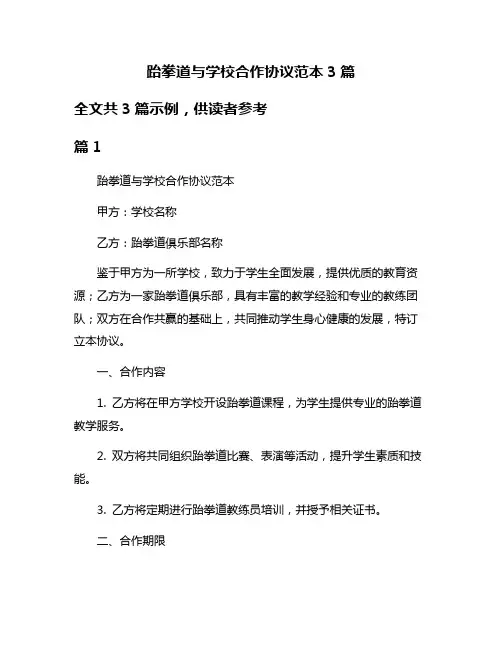 跆拳道与学校合作协议范本 3 篇

全文共 3 篇示例，供读者参考

篇 1

跆拳道与学校合作协议范本

甲方：学校名称

乙方：跆拳道俱乐部名称

鉴于甲方为一所学校，致力于学生全面发展，提供优质的教育资源；乙方为一家跆拳道俱乐部，具有丰富的教学经验和专业的教练团队；双方在合作共赢的基础上，共同推动学生身心健康的发展，特订立本协议。

一、合作内容

1. 乙方将在甲方学校开设跆拳道课程，为学生提供专业的跆拳道教学服务。

2. 双方将共同组织跆拳道比赛、表演等活动，提升学生素质和技能。

3. 乙方将定期进行跆拳道教练员培训，并授予相关证书。

二、合作期限